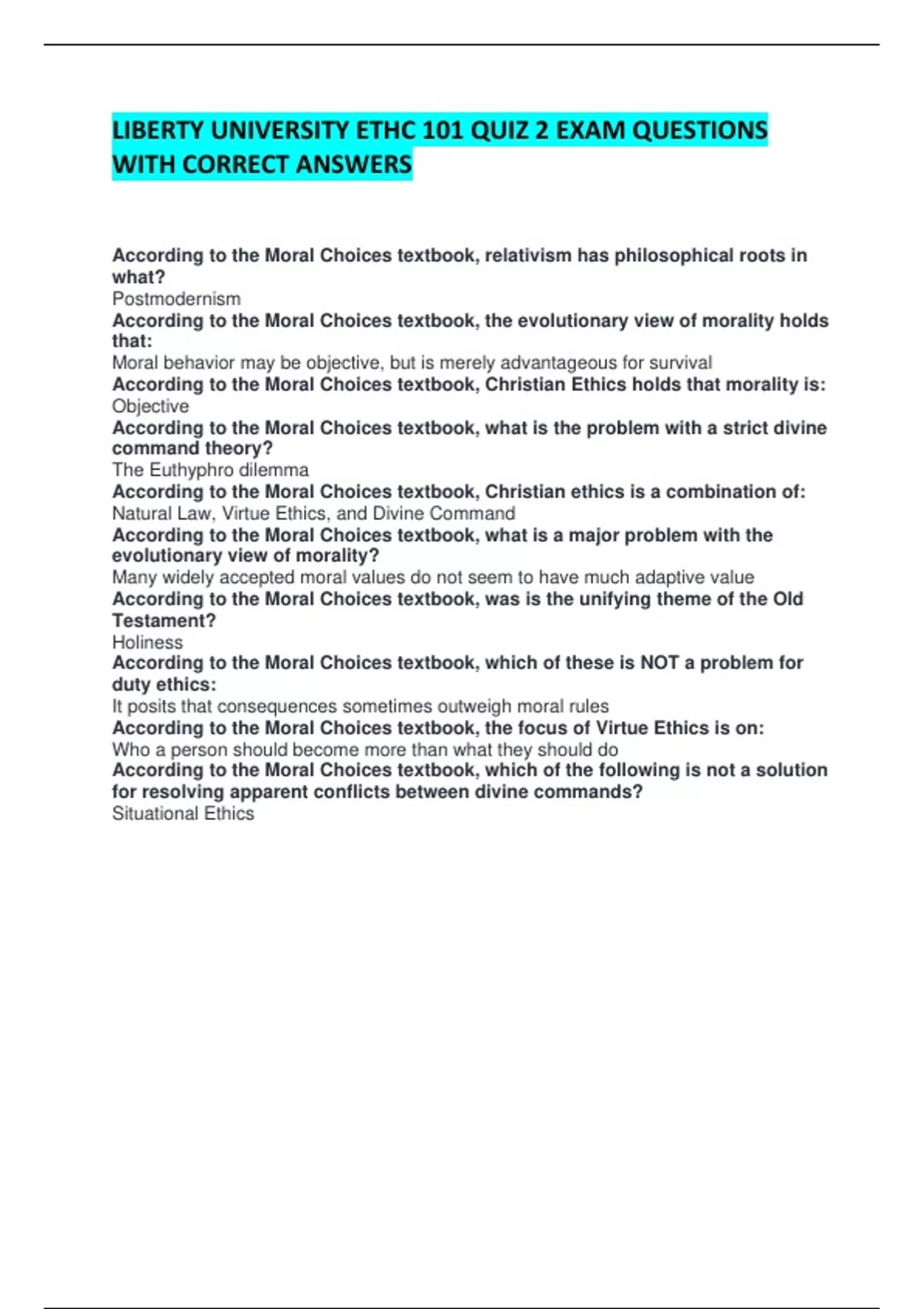 LIBERTY UNIVERSITY ETHC 101 QUIZ 2 EXAM QUESTIONS WITH CORRECT ANSWERS

According to the Moral Choices textbook, relativism has philosophical roots in what?
Postmodernism
According to the Moral Choices textbook, the evolutionary view of morality holds that:
Moral behavior may be objective, but is merely advantageous for survival
According to the Moral Choices textbook, Christian Ethics holds that morality is:
Objective
According to the Moral Choices textbook, what is the problem with a strict divine command theory?
The Euthyphro dilemma
According to the Moral Choices textbook, Christian ethics is a combination of:
Natural Law, Virtue Ethics, and Divine Command
According to the Moral Choices textbook, what is a major problem with the evolutionary view of morality?
Many widely accepted moral values do not seem to have much adaptive value
According to the Moral Choices textbook, was is the unifying theme of the Old Testament?
Holiness
According to the Moral Choices textbook, which of these is NOT a problem for duty ethics:
It posits that consequences sometimes outweigh moral rules
According to the Moral Choices textbook, the focus of Virtue Ethics is on:
Who a person should become more than what they should do
According to the Moral Choices textbook, which of the following is not a solution for resolving apparent conflicts between divine commands?
Situational Ethics